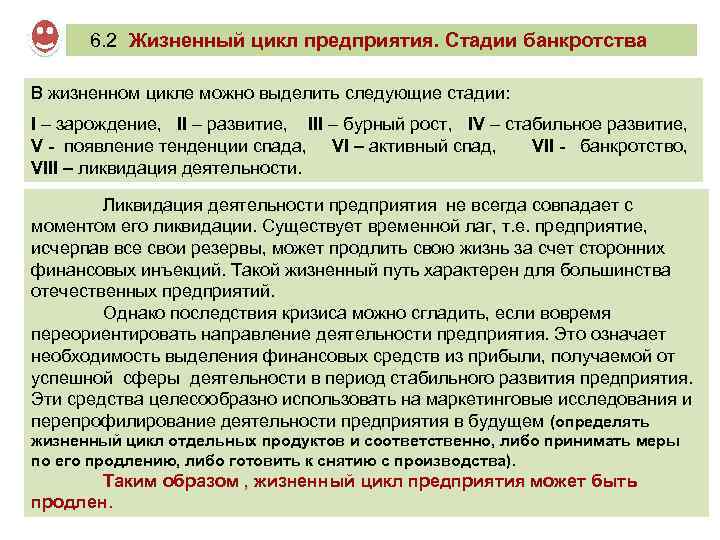 6.2 Жизненный цикл предприятия. Стадии банкротства

В жизненном цикле можно выделить следующие стадии:

I – зарождение, II – развитие, III – бурный рост, IV – стабильное развитие, V - появление тенденции спада, VI – активный спад, VII - банкротство, VIII – ликвидация деятельности.

Ликвидация деятельности предприятия не всегда совпадает с моментом его ликвидации. Существует временной лаг, т.е. предприятие, исчерпав все свои резервы, может продлить свою жизнь за счет сторонних финансовых инъекций. Такой жизненный путь характерен для большинства отечественных предприятий.

Однако последствия кризиса можно сгладить, если вовремя переориентировать направление деятельности предприятия. Это означает необходимость выделения финансовых средств из прибыли, получаемой от успешной сферы деятельности в период стабильного развития предприятия. Эти средства целесообразно использовать на маркетинговые исследования и перепрофилирование деятельности предприятия в будущем (определять жизненный цикл отдельных продуктов и соответственно, либо принимать меры по его продлению, либо готовить к снятию с производства).

Таким образом , жизненный цикл предприятия может быть продлен.